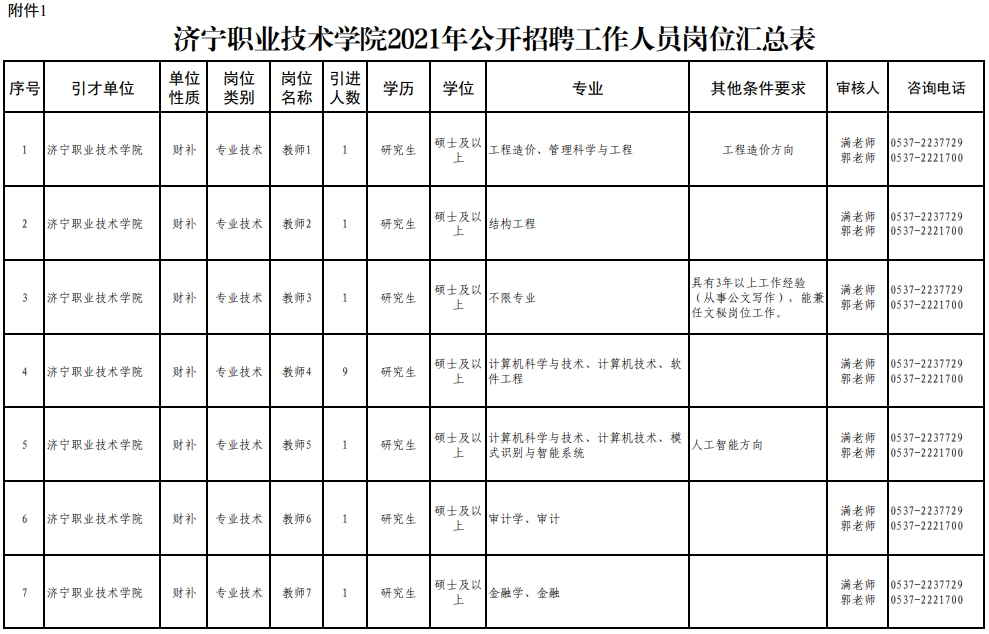 附件1

济宁职业技术学院2021年公开招聘工作人员岗位汇总表

| 序号 | 引才单位 | 单位性质 | 岗位类别 | 岗位名称 | 引进人数 | 学历 | 学位 | 专业 | 其他条件要求 | 审核人 | 咨询电话 |
|---|---|---|---|---|---|---|---|---|---|---|---|
| 1 | 济宁职业技术学院 | 财补 | 专业技术 | 教师1 | 1 | 研究生 | 硕士及以上 | 工程造价、管理科学与工程 | 工程造价方向 | 满老师 郭老师 | 0537-2237729 0537-2221700 |
| 2 | 济宁职业技术学院 | 财补 | 专业技术 | 教师2 | 1 | 研究生 | 硕士及以上 | 结构工程 | | 满老师 郭老师 | 0537-2237729 0537-2221700 |
| 3 | 济宁职业技术学院 | 财补 | 专业技术 | 教师3 | 1 | 研究生 | 硕士及以上 | 不限专业 | 具有3年以上工作经验（从事公文写作），能兼任文秘岗位工作。 | 满老师 郭老师 | 0537-2237729 0537-2221700 |
| 4 | 济宁职业技术学院 | 财补 | 专业技术 | 教师4 | 9 | 研究生 | 硕士及以上 | 计算机科学与技术、计算机技术、软件工程 | | 满老师 郭老师 | 0537-2237729 0537-2221700 |
| 5 | 济宁职业技术学院 | 财补 | 专业技术 | 教师5 | 1 | 研究生 | 硕士及以上 | 计算机科学与技术、计算机技术、模式识别与智能系统 | 人工智能方向 | 满老师 郭老师 | 0537-2237729 0537-2221700 |
| 6 | 济宁职业技术学院 | 财补 | 专业技术 | 教师6 | 1 | 研究生 | 硕士及以上 | 审计学、审计 | | 满老师 郭老师 | 0537-2237729 0537-2221700 |
| 7 | 济宁职业技术学院 | 财补 | 专业技术 | 教师7 | 1 | 研究生 | 硕士及以上 | 金融学、金融 | | 满老师 郭老师 | 0537-2237729 0537-2221700 |